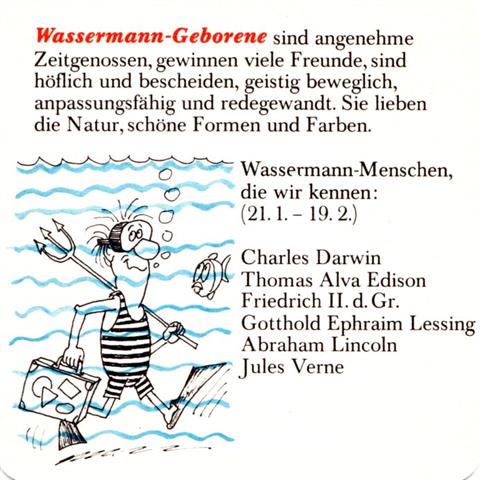 Wassermann-Geborene sind angenehme Zeitgenossen, gewinnen viele Freunde, sind höflich und bescheiden, geistig beweglich, anpassungsfähig und redegewandt. Sie lieben die Natur, schöne Formen und Farben.

Wassermann-Menschen, die wir kennen: (21. 1. – 19. 2.)

Charles Darwin
Thomas Alva Edison
Friedrich II. d. Gr.
Gotthold Ephraim Lessing
Abraham Lincoln
Jules Verne